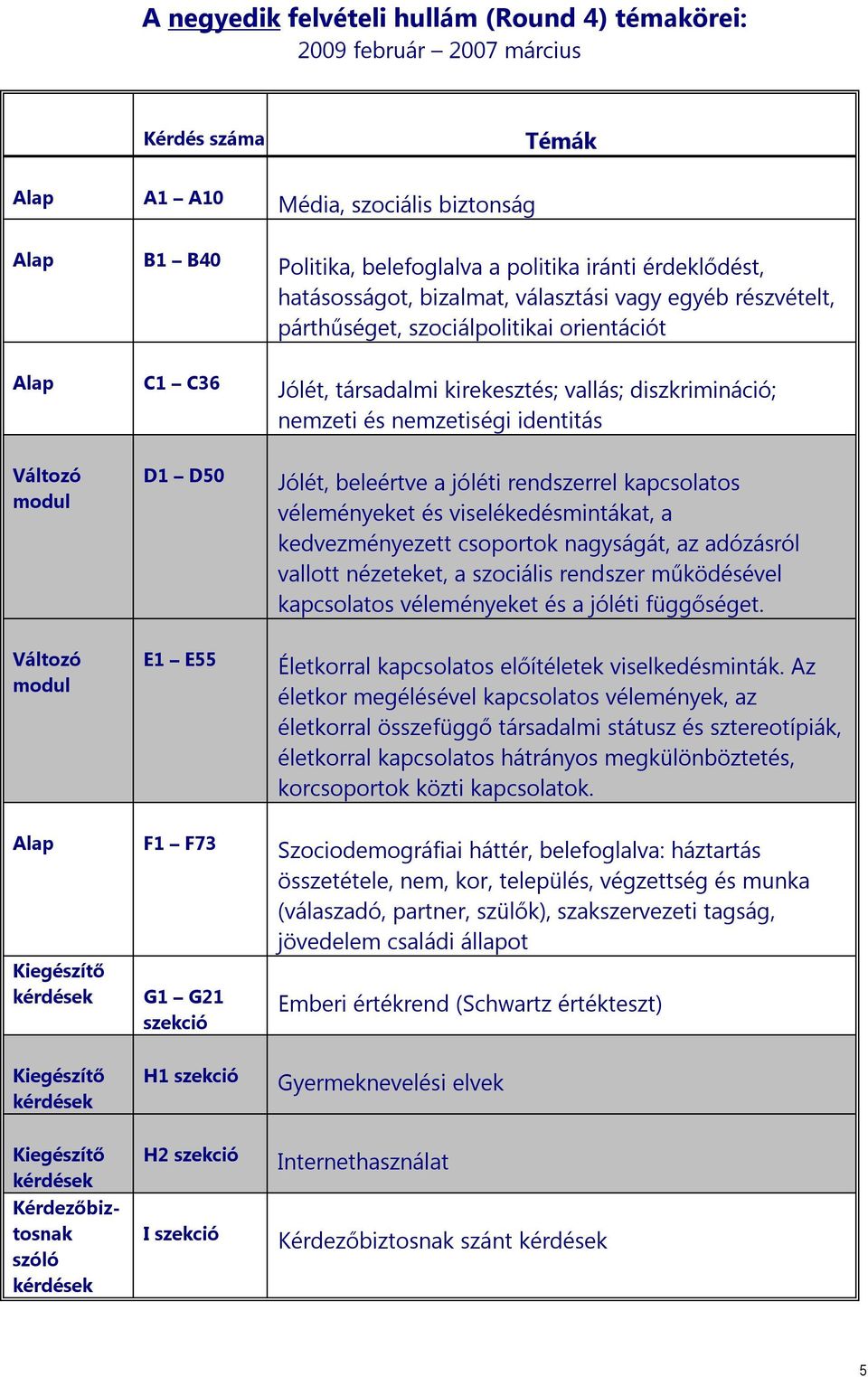 A negyedik felvételi hullám (Round 4) témakörei:
2009 február – 2007 március

| | Kérdés száma | Témák |
|---|---|---|
| Alap | A1 – A10 | Média, szociális biztonság |
| Alap | B1 – B40 | Politika, belefoglalva a politika iránti érdeklődést, hatásosságot, bizalmat, választási vagy egyéb részvételt, párthűséget, szociálpolitikai orientációt |
| Alap | C1 – C36 | Jólét, társadalmi kirekesztés; vallás; diszkrimináció; nemzeti és nemzetiségi identitás |
| Változó modul | D1 – D50 | Jólét, beleértve a jóléti rendszerrel kapcsolatos véleményeket és viselékedésmintákat, a kedvezményezett csoportok nagyságát, az adózásról vallott nézeteket, a szociális rendszer működésével kapcsolatos véleményeket és a jóléti függőséget. |
| Változó modul | E1 – E55 | Életkorral kapcsolatos előítéletek viselkedésminták. Az életkor megélésével kapcsolatos vélemények, az életkorral összefüggő társadalmi státusz és sztereotípiák, életkorral kapcsolatos hátrányos megkülönböztetés, korcsoportok közti kapcsolatok. |
| Alap | F1 – F73 | Szociodemográfiai háttér, belefoglalva: háztartás összetétele, nem, kor, település, végzettség és munka (válaszadó, partner, szülők), szakszervezeti tagság, jövedelem családi állapot |
| Kiegészítő kérdések | G1 – G21 szekció | Emberi értékrend (Schwartz értékteszt) |
| Kiegészítő kérdések | H1 szekció | Gyermeknevelési elvek |
| Kiegészítő kérdések | H2 szekció | Internethasználat |
| Kérdezőbiztosnak szóló kérdések | I szekció | Kérdezőbiztosnak szánt kérdések |

5